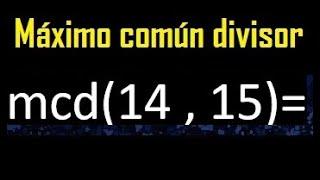 Máximo común divisor

mcd(14 , 15)=